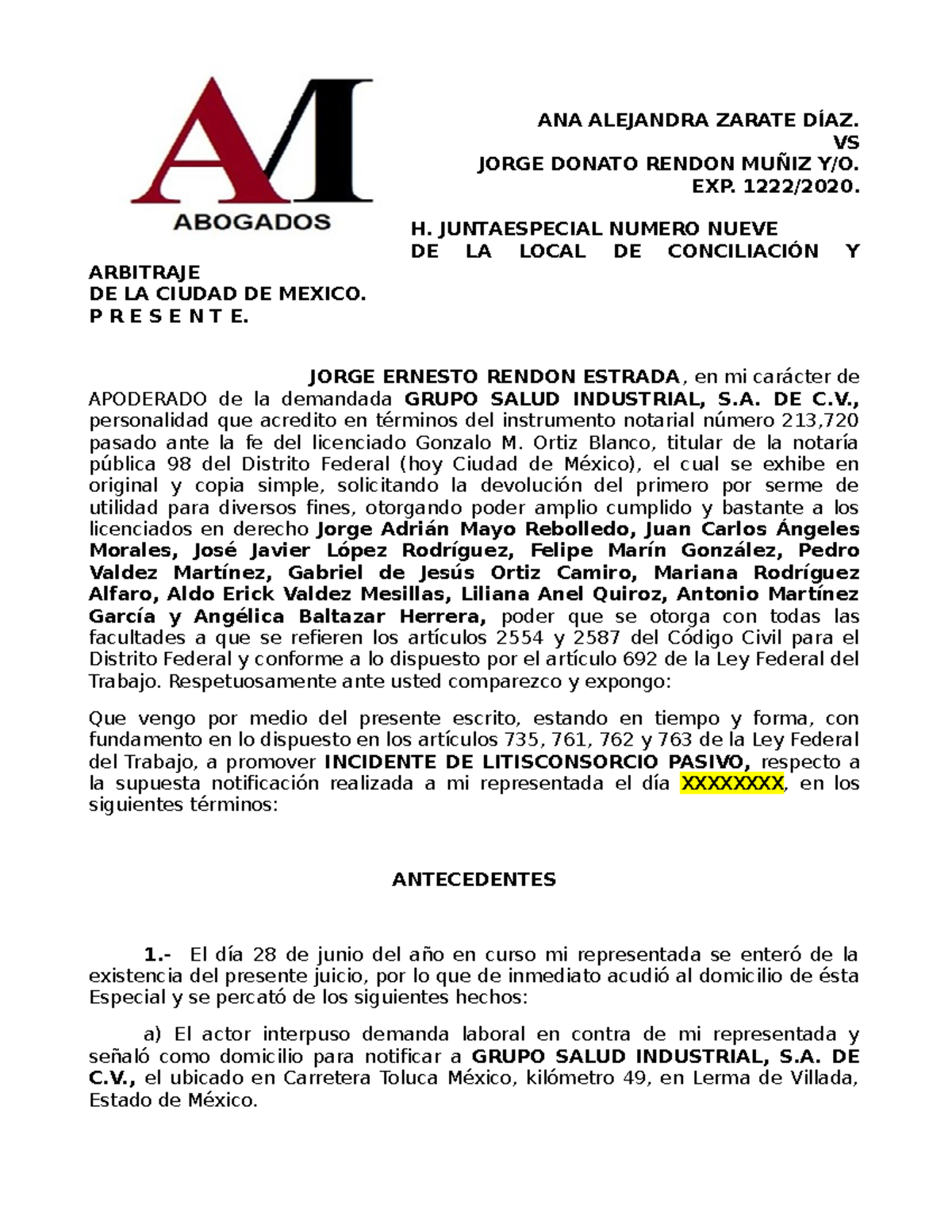 AM
ABOGADOS

ANA ALEJANDRA ZARATE DÍAZ.
VS
JORGE DONATO RENDON MUÑIZ Y/O.
EXP. 1222/2020.

H. JUNTAESPECIAL NUMERO NUEVE
DE LA LOCAL DE CONCILIACIÓN Y ARBITRAJE
DE LA CIUDAD DE MEXICO.
P R E S E N T E.

JORGE ERNESTO RENDON ESTRADA, en mi carácter de APODERADO de la demandada GRUPO SALUD INDUSTRIAL, S.A. DE C.V., personalidad que acredito en términos del instrumento notarial número 213,720 pasado ante la fe del licenciado Gonzalo M. Ortiz Blanco, titular de la notaría pública 98 del Distrito Federal (hoy Ciudad de México), el cual se exhibe en original y copia simple, solicitando la devolución del primero por serme de utilidad para diversos fines, otorgando poder amplio cumplido y bastante a los licenciados en derecho Jorge Adrián Mayo Rebolledo, Juan Carlos Ángeles Morales, José Javier López Rodríguez, Felipe Marín González, Pedro Valdez Martínez, Gabriel de Jesús Ortiz Camiro, Mariana Rodríguez Alfaro, Aldo Erick Valdez Mesillas, Liliana Anel Quiroz, Antonio Martínez García y Angélica Baltazar Herrera, poder que se otorga con todas las facultades a que se refieren los artículos 2554 y 2587 del Código Civil para el Distrito Federal y conforme a lo dispuesto por el artículo 692 de la Ley Federal del Trabajo. Respetuosamente ante usted comparezco y expongo:

Que vengo por medio del presente escrito, estando en tiempo y forma, con fundamento en lo dispuesto en los artículos 735, 761, 762 y 763 de la Ley Federal del Trabajo, a promover INCIDENTE DE LITISCONSORCIO PASIVO, respecto a la supuesta notificación realizada a mi representada el día XXXXXXXX, en los siguientes términos:

ANTECEDENTES

1.- El día 28 de junio del año en curso mi representada se enteró de la existencia del presente juicio, por lo que de inmediato acudió al domicilio de ésta Especial y se percató de los siguientes hechos:

a) El actor interpuso demanda laboral en contra de mi representada y señaló como domicilio para notificar a GRUPO SALUD INDUSTRIAL, S.A. DE C.V., el ubicado en Carretera Toluca México, kilómetro 49, en Lerma de Villada, Estado de México.